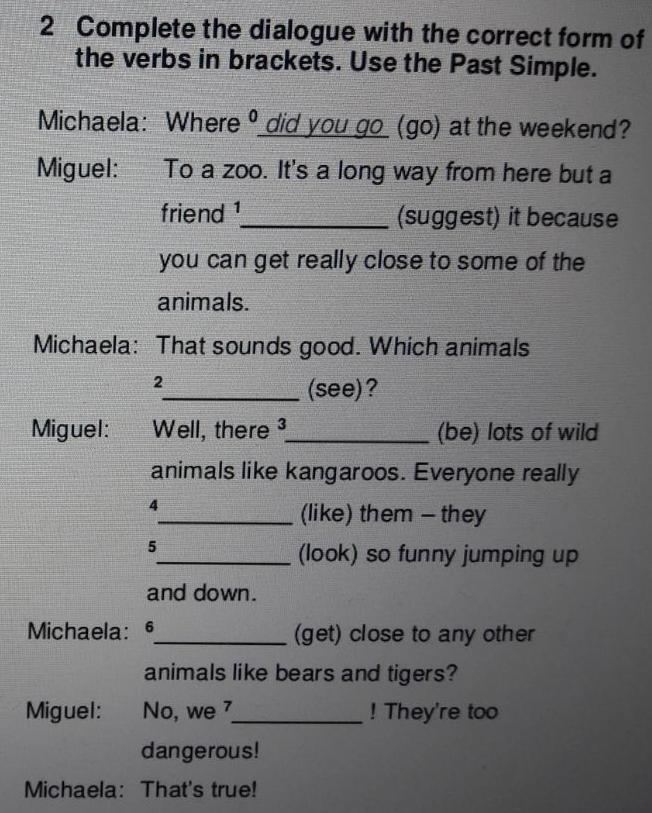 2 Complete the dialogue with the correct form of the verbs in brackets. Use the Past Simple.

Michaela: Where $^{0}$ did you go (go) at the weekend?

Miguel: To a zoo. It's a long way from here but a friend $^{1}$____ (suggest) it because you can get really close to some of the animals.

Michaela: That sounds good. Which animals $^{2}$____ (see)?

Miguel: Well, there $^{3}$____ (be) lots of wild animals like kangaroos. Everyone really $^{4}$____ (like) them – they $^{5}$____ (look) so funny jumping up and down.

Michaela: $^{6}$____ (get) close to any other animals like bears and tigers?

Miguel: No, we $^{7}$____ ! They're too dangerous!

Michaela: That's true!